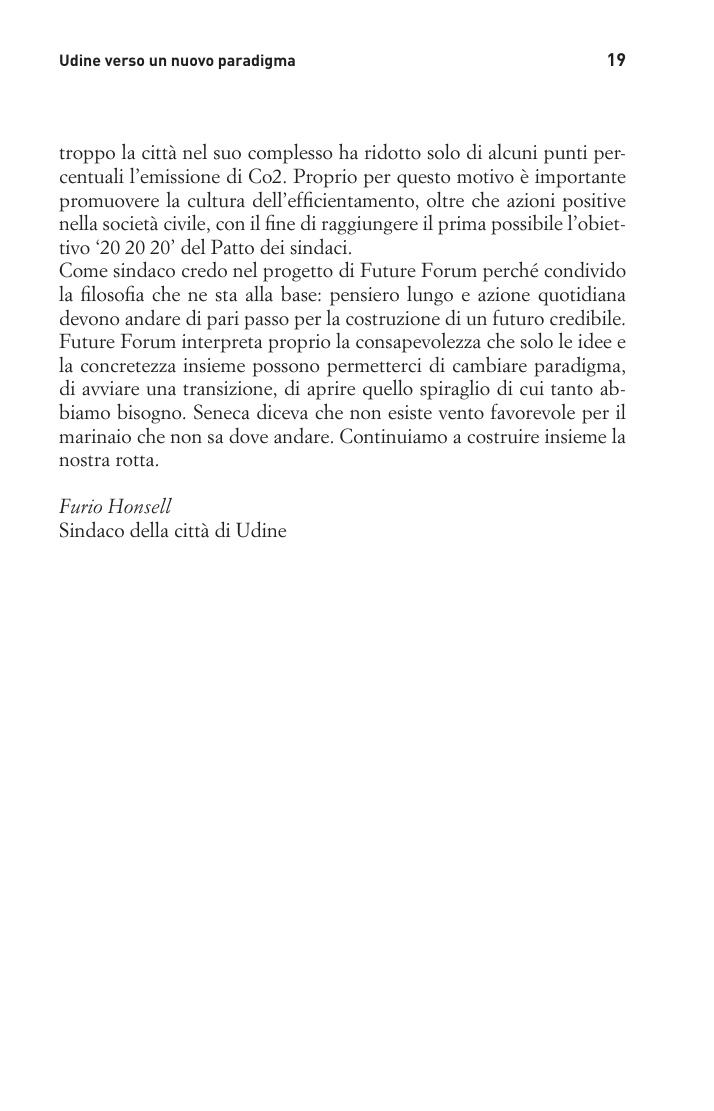 Udine verso un nuovo paradigma 19

troppo la città nel suo complesso ha ridotto solo di alcuni punti percentuali l'emissione di Co2. Proprio per questo motivo è importante promuovere la cultura dell'efficientamento, oltre che azioni positive nella società civile, con il fine di raggiungere il prima possibile l'obiettivo '20 20 20' del Patto dei sindaci.
Come sindaco credo nel progetto di Future Forum perché condivido la filosofia che ne sta alla base: pensiero lungo e azione quotidiana devono andare di pari passo per la costruzione di un futuro credibile. Future Forum interpreta proprio la consapevolezza che solo le idee e la concretezza insieme possono permetterci di cambiare paradigma, di avviare una transizione, di aprire quello spiraglio di cui tanto abbiamo bisogno. Seneca diceva che non esiste vento favorevole per il marinaio che non sa dove andare. Continuiamo a costruire insieme la nostra rotta.

Furio Honsell
Sindaco della città di Udine